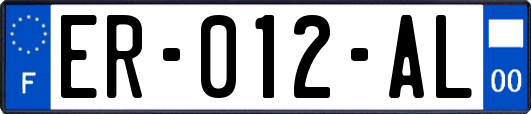 F
ER-012-AL
00